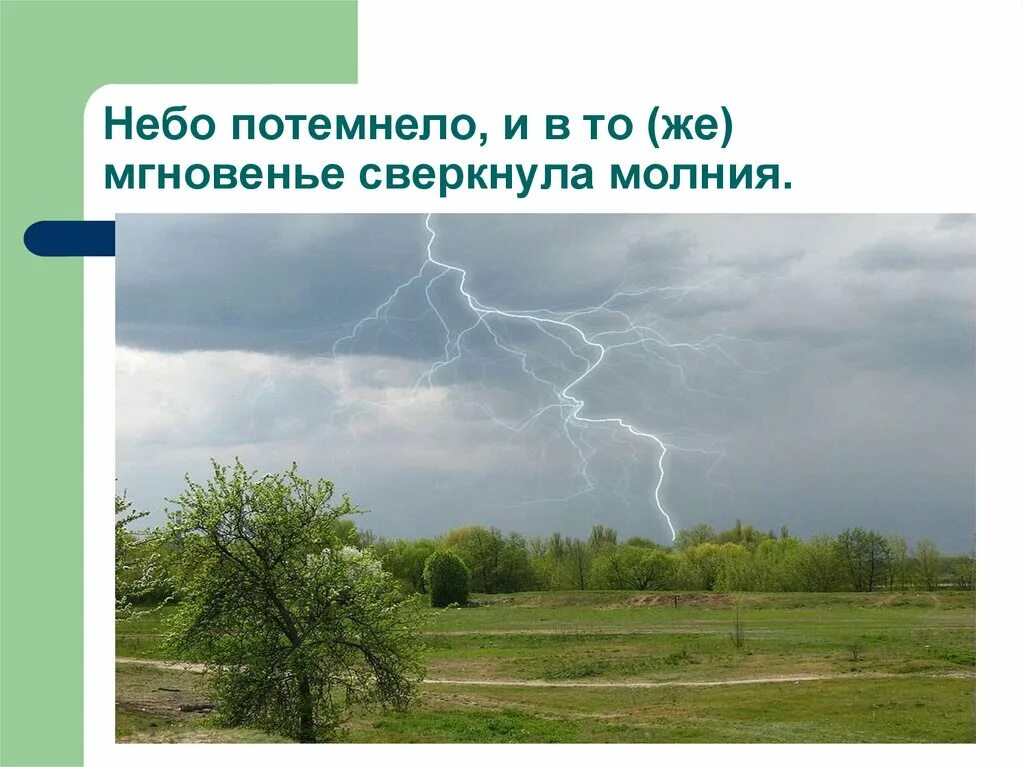 Небо потемнело, и в то (же) мгновенье сверкнула молния.